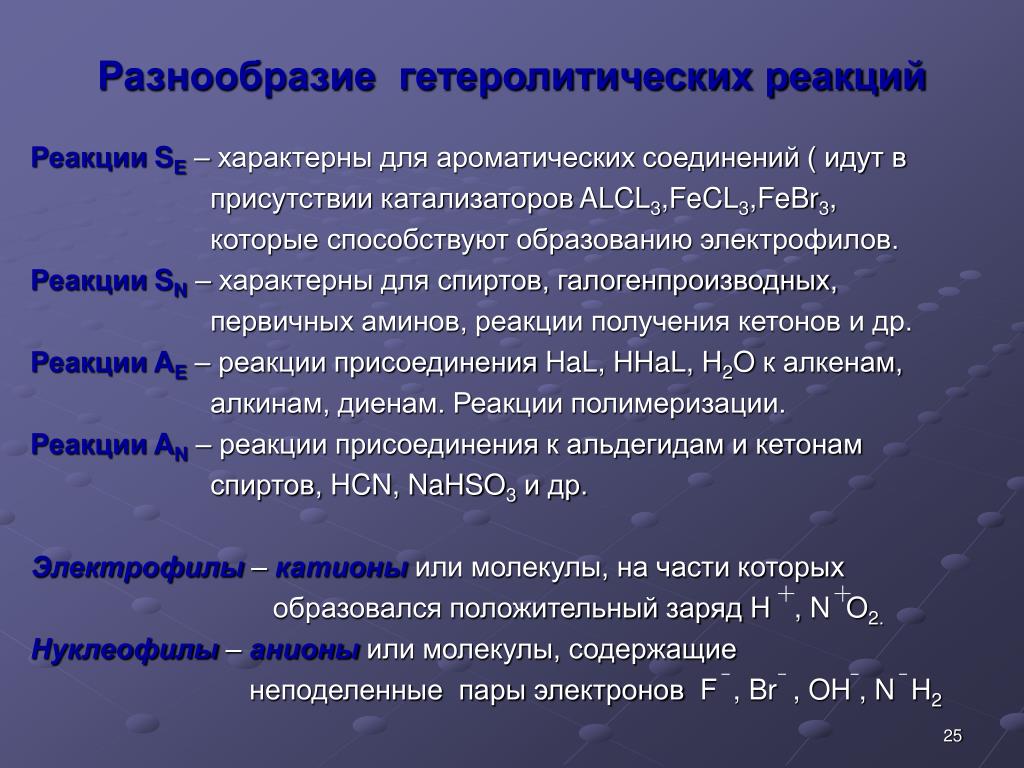 Разнообразие гетеролитических реакций

Реакции $S_E$ – характерны для ароматических соединений ( идут в присутствии катализаторов $ALCL_3$,$FeCL_3$,$FeBr_3$, которые способствуют образованию электрофилов.

Реакции $S_N$ – характерны для спиртов, галогенпроизводных, первичных аминов, реакции получения кетонов и др.

Реакции $A_E$ – реакции присоединения HaL, HHaL, $H_2O$ к алкенам, алкинам, диенам. Реакции полимеризации.

Реакции $A_N$ – реакции присоединения к альдегидам и кетонам спиртов, HCN, $NaHSO_3$ и др.

Электрофилы – катионы или молекулы, на части которых образовался положительный заряд $H^+$, $N^+O_2$.

Нуклеофилы – анионы или молекулы, содержащие неподеленные пары электронов $F^-$, $Br^-$, $OH^-$, $N^-H_2$

25